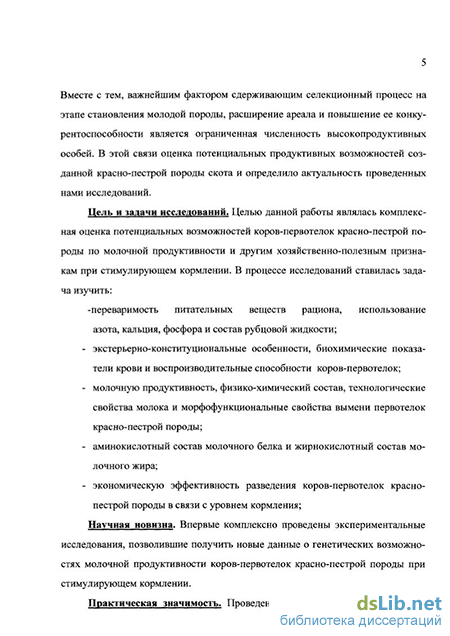 5

Вместе с тем, важнейшим фактором сдерживающим селекционный процесс на этапе становления молодой породы, расширение ареала и повышение ее конкурентоспособности является ограниченная численность высокопродуктивных особей. В этой связи оценка потенциальных продуктивных возможностей созданной красно-пестрой породы скота и определило актуальность проведенных нами исследований.

Цель и задачи исследований. Целью данной работы являлась комплексная оценка потенциальных возможностей коров-первотелок красно-пестрой породы по молочной продуктивности и другим хозяйственно-полезным признакам при стимулирующем кормлении. В процессе исследований ставилась задача изучить:

-переваримость питательных веществ рациона, использование азота, кальция, фосфора и состав рубцовой жидкости;

- экстерьерно-конституциональные особенности, биохимические показатели крови и воспроизводительные способности коров-первотелок;

- молочную продуктивность, физико-химический состав, технологические свойства молока и морфофункциональные свойства вымени первотелок красно-пестрой породы;

- аминокислотный состав молочного белка и жирнокислотный состав молочного жира;

- экономическую эффективность разведения коров-первотелок красно-пестрой породы в связи с уровнем кормления;

Научная новизна. Впервые комплексно проведены экспериментальные исследования, позволившие получить новые данные о генетических возможностях молочной продуктивности коров-первотелок красно-пестрой породы при стимулирующем кормлении.

Практическая значимость. Проведен

dsLib.net
библиотека диссертаций